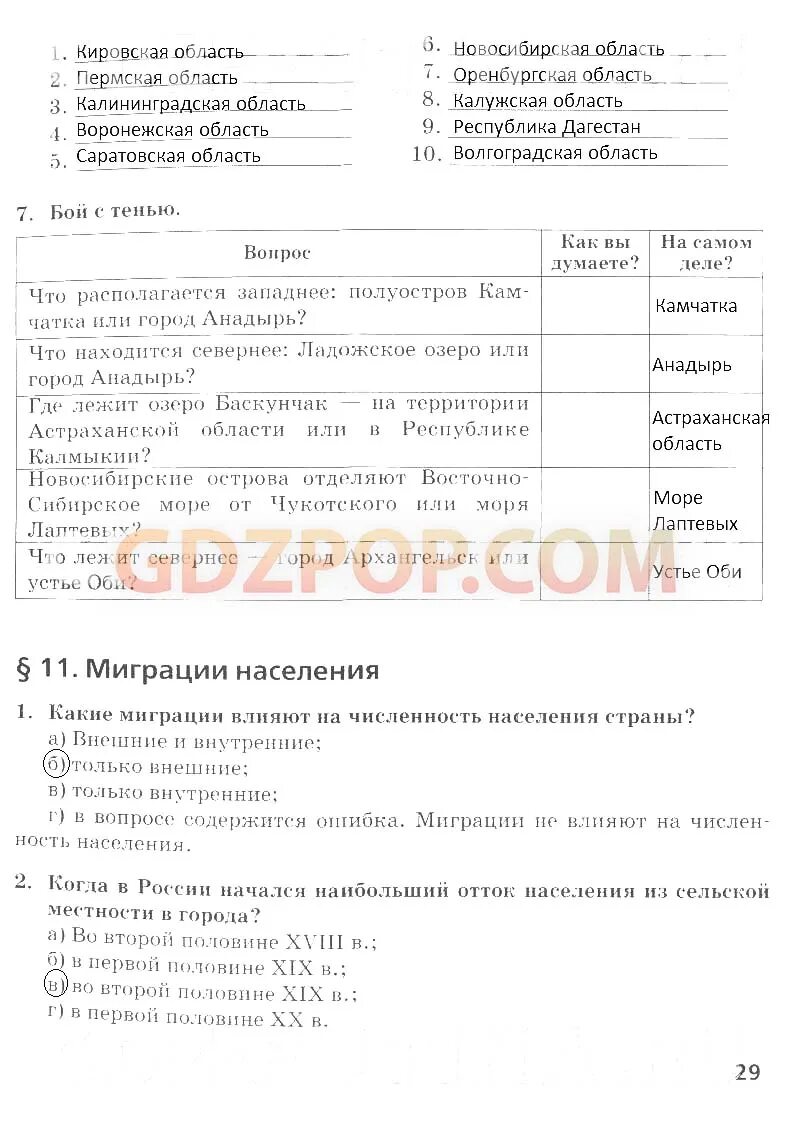 1. Кировская область
2. Пермская область
3. Калининградская область
4. Воронежская область
5. Саратовская область
6. Новосибирская область
7. Оренбургская область
8. Калужская область
9. Республика Дагестан
10. Волгоградская область

7. Бой с тенью.

| Вопрос | Как вы думаете? | На самом деле? |
|---|---|---|
| Что располагается западнее: полуостров Камчатка или город Анадырь? | | Камчатка |
| Что находится севернее: Ладожское озеро или город Анадырь? | | Анадырь |
| Где лежит озеро Баскунчак — на территории Астраханской области или в Республике Калмыкии? | | Астраханская область |
| Новосибирские острова отделяют Восточно-Сибирское море от Чукотского или моря Лаптевых? | | Море Лаптевых |
| Что лежит севернее — город Архангельск или устье Оби? | | Устье Оби |

GDZPOP.COM

§ 11. Миграции населения

1. Какие миграции влияют на численность населения страны?
а) Внешние и внутренние;
б) только внешние;
в) только внутренние;
г) в вопросе содержится ошибка. Миграции не влияют на численность населения.

2. Когда в России начался наибольший отток населения из сельской местности в города?
а) Во второй половине XVIII в.;
б) в первой половине XIX в.;
в) во второй половине XIX в.;
г) в первой половине XX в.

29